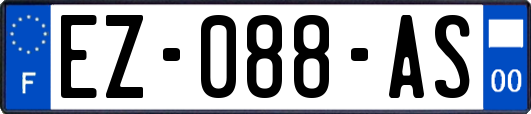 F
EZ-088-AS
00